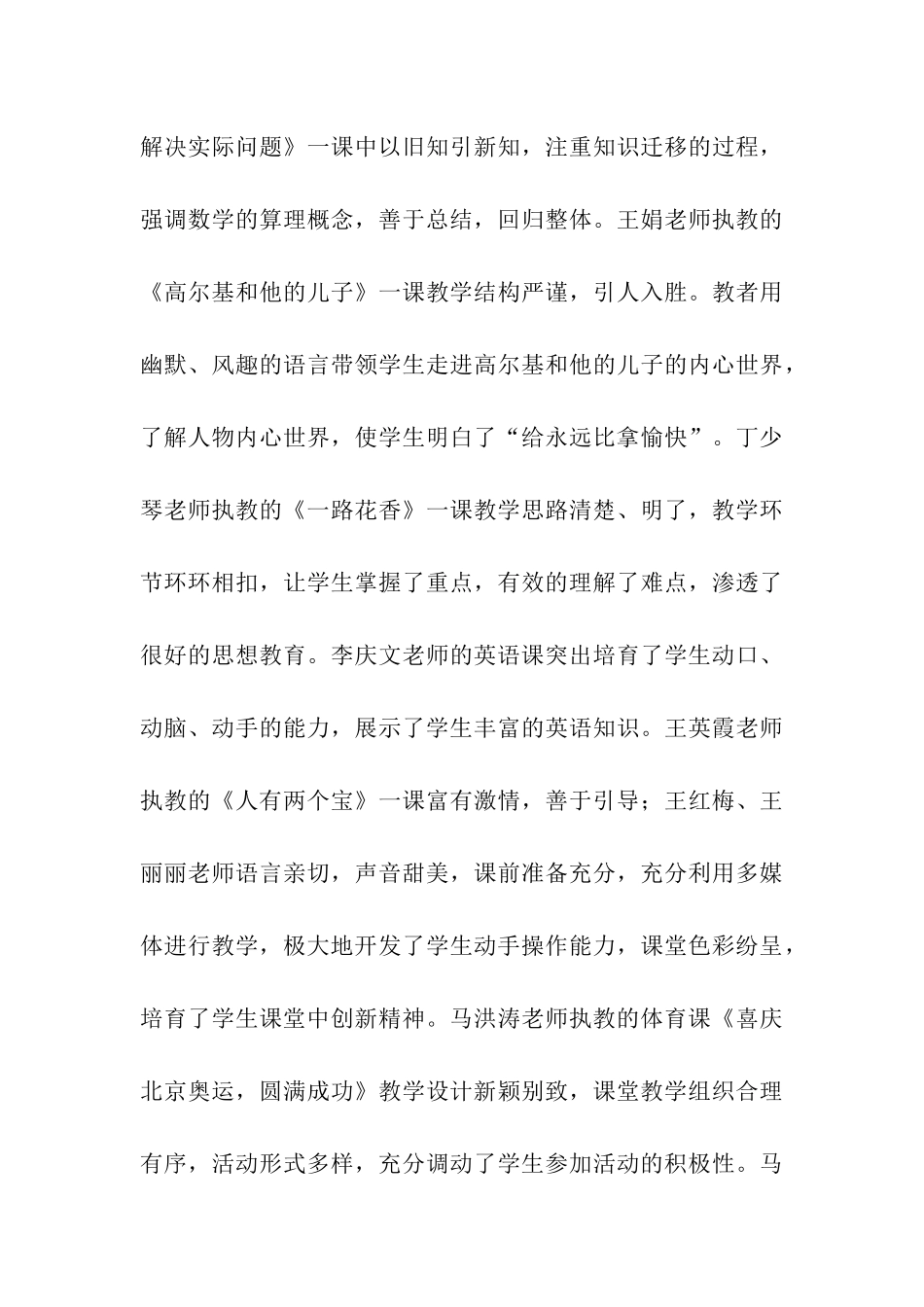 解决实际问题》一课中以旧知引新知，注重知识迁移的过程，强调数学的算理概念，善于总结，回归整体。王娟老师执教的《高尔基和他的儿子》一课教学结构严谨，引人入胜。教者用幽默、风趣的语言带领学生走进高尔基和他的儿子的内心世界，了解人物内心世界，使学生明白了“给永远比拿愉快”。丁少琴老师执教的《一路花香》一课教学思路清楚、明了，教学环节环环相扣，让学生掌握了重点，有效的理解了难点，渗透了很好的思想教育。李庆文老师的英语课突出培育了学生动口、动脑、动手的能力，展示了学生丰富的英语知识。王英霞老师执教的《人有两个宝》一课富有激情，善于引导；王红梅、王丽丽老师语言亲切，声音甜美，课前准备充分，充分利用多媒体进行教学，极大地开发了学生动手操作能力，课堂色彩纷呈，培育了学生课堂中创新精神。马洪涛老师执教的体育课《喜庆北京奥运，圆满成功》教学设计新颖别致，课堂教学组织合理有序，活动形式多样，充分调动了学生参加活动的积极性。马